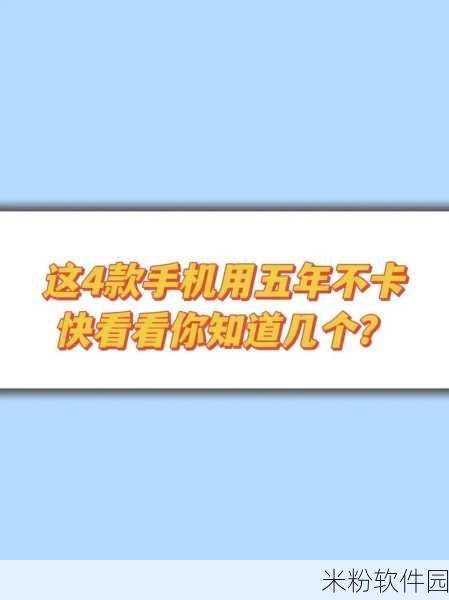 这4款手机用五年不卡
快看看你知道几个？

米粉软件园